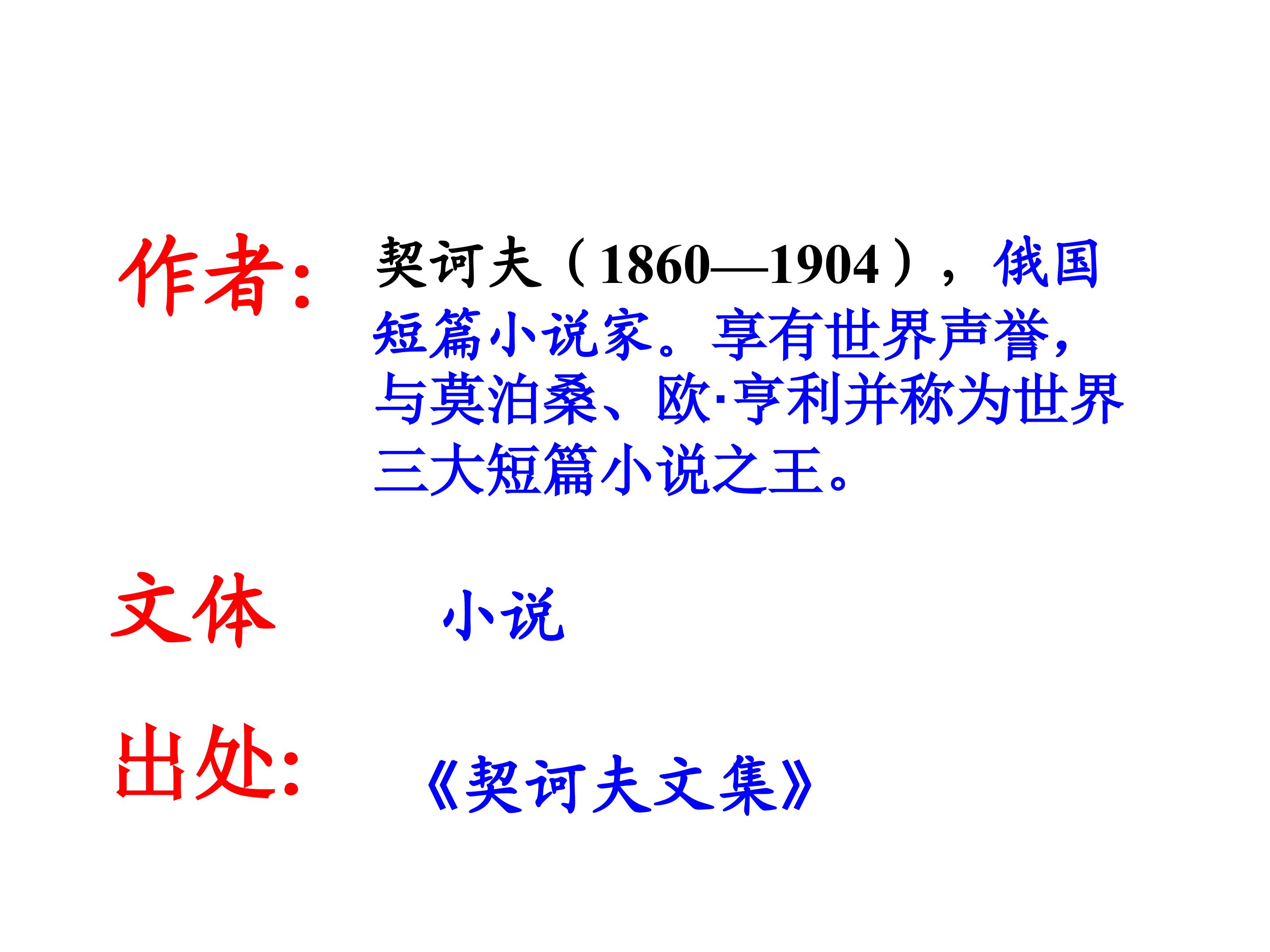 作者:

契诃夫（1860—1904），俄国短篇小说家。享有世界声誉，与莫泊桑、欧·亨利并称为世界三大短篇小说之王。

文体

小说

出处:

《契诃夫文集》